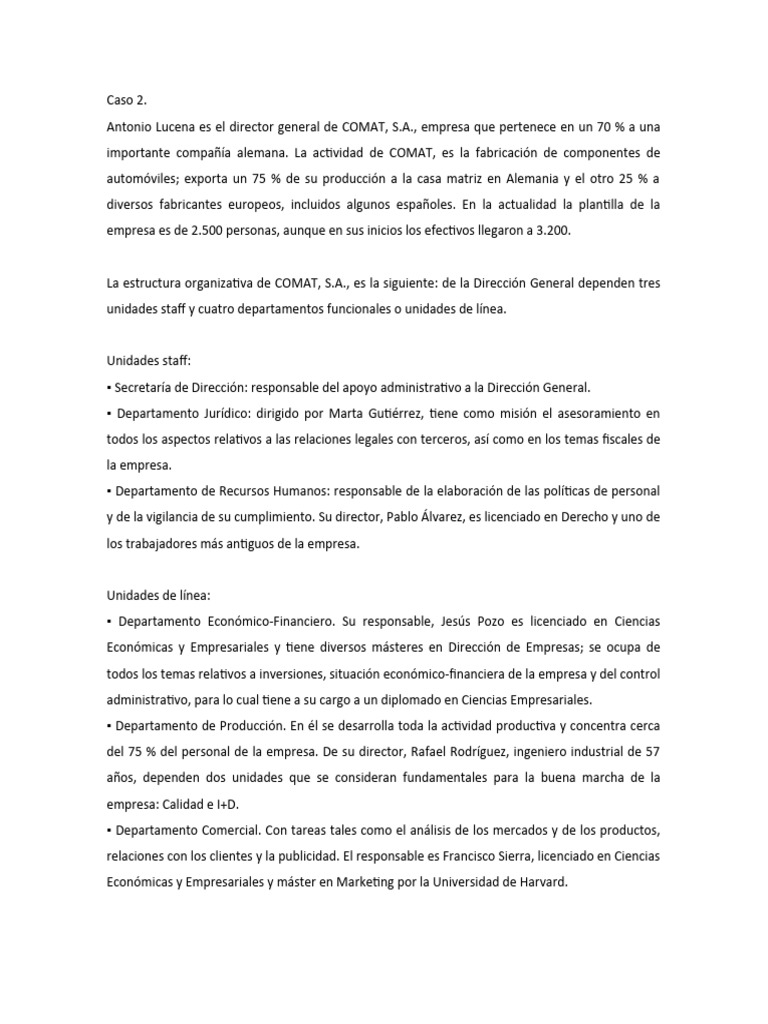 Caso 2.

Antonio Lucena es el director general de COMAT, S.A., empresa que pertenece en un 70 % a una importante compañía alemana. La actividad de COMAT, es la fabricación de componentes de automóviles; exporta un 75 % de su producción a la casa matriz en Alemania y el otro 25 % a diversos fabricantes europeos, incluidos algunos españoles. En la actualidad la plantilla de la empresa es de 2.500 personas, aunque en sus inicios los efectivos llegaron a 3.200.

La estructura organizativa de COMAT, S.A., es la siguiente: de la Dirección General dependen tres unidades staff y cuatro departamentos funcionales o unidades de línea.

Unidades staff:
▪ Secretaría de Dirección: responsable del apoyo administrativo a la Dirección General.
▪ Departamento Jurídico: dirigido por Marta Gutiérrez, tiene como misión el asesoramiento en todos los aspectos relativos a las relaciones legales con terceros, así como en los temas fiscales de la empresa.
▪ Departamento de Recursos Humanos: responsable de la elaboración de las políticas de personal y de la vigilancia de su cumplimiento. Su director, Pablo Álvarez, es licenciado en Derecho y uno de los trabajadores más antiguos de la empresa.

Unidades de línea:
▪ Departamento Económico-Financiero. Su responsable, Jesús Pozo es licenciado en Ciencias Económicas y Empresariales y tiene diversos másteres en Dirección de Empresas; se ocupa de todos los temas relativos a inversiones, situación económico-financiera de la empresa y del control administrativo, para lo cual tiene a su cargo a un diplomado en Ciencias Empresariales.
▪ Departamento de Producción. En él se desarrolla toda la actividad productiva y concentra cerca del 75 % del personal de la empresa. De su director, Rafael Rodríguez, ingeniero industrial de 57 años, dependen dos unidades que se consideran fundamentales para la buena marcha de la empresa: Calidad e I+D.
▪ Departamento Comercial. Con tareas tales como el análisis de los mercados y de los productos, relaciones con los clientes y la publicidad. El responsable es Francisco Sierra, licenciado en Ciencias Económicas y Empresariales y máster en Marketing por la Universidad de Harvard.